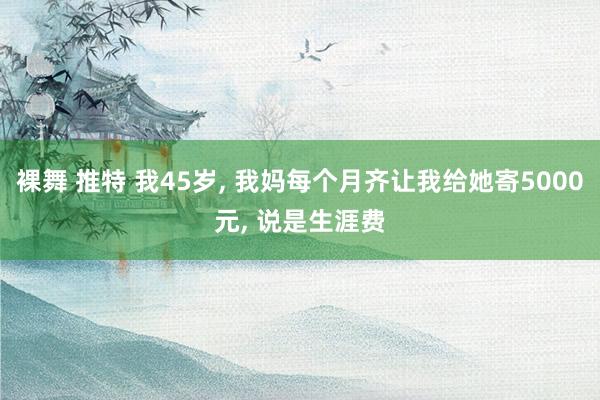 裸舞 推特 我45岁, 我妈每个月齐让我给她寄5000元, 说是生涯费